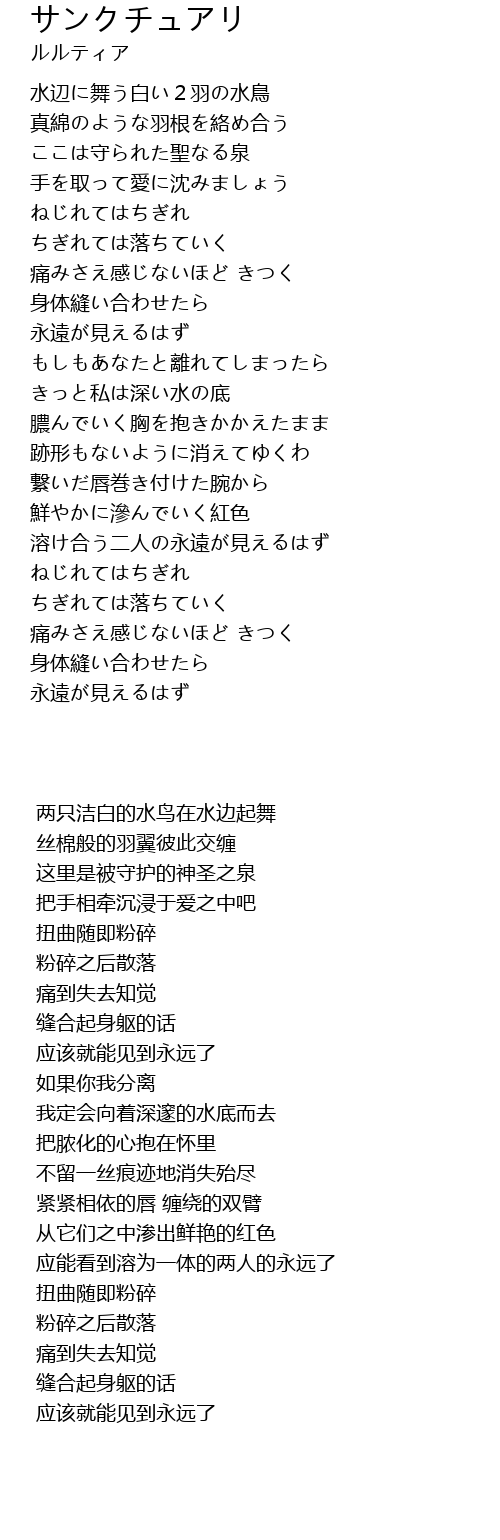 サンクチュアリ
ルルティア

水辺に舞う白い２羽の水鳥
真綿のような羽根を絡め合う
ここは守られた聖なる泉
手を取って愛に沈みましょう
ねじれてはちぎれ
ちぎれては落ちていく
痛みさえ感じないほど きつく
身体縫い合わせたら
永遠が見えるはず
もしもあなたと離れてしまったら
きっと私は深い水の底
膿んでいく胸を抱きかかえたまま
跡形もないように消えてゆくわ
繋いだ唇巻き付けた腕から
鮮やかに滲んでいく紅色
溶け合う二人の永遠が見えるはず
ねじれてはちぎれ
ちぎれては落ちていく
痛みさえ感じないほど きつく
身体縫い合わせたら
永遠が見えるはず

两只洁白的水鸟在水边起舞
丝棉般的羽翼彼此交缠
这里是被守护的神圣之泉
把手相牵沉浸于爱之中吧
扭曲随即粉碎
粉碎之后散落
痛到失去知觉
缝合起身躯的话
应该就能见到永远了
如果你我分离
我定会向着深邃的水底而去
把脓化的心抱在怀里
不留一丝痕迹地消失殆尽
紧紧相依的唇 缠绕的双臂
从它们之中渗出鲜艳的红色
应能看到溶为一体的两人的永远了
扭曲随即粉碎
粉碎之后散落
痛到失去知觉
缝合起身躯的话
应该就能见到永远了